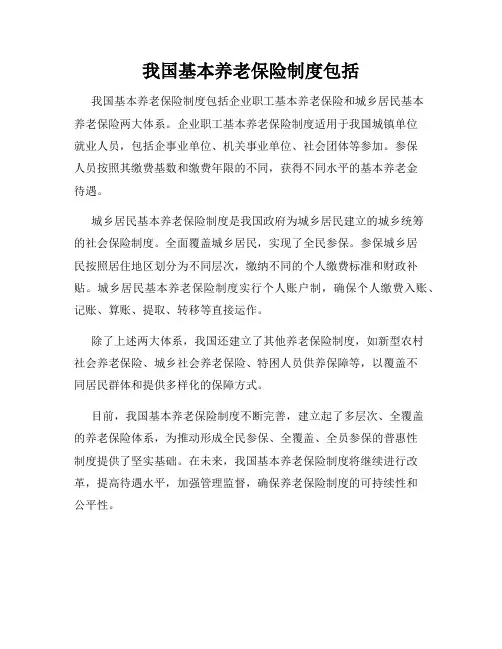 我国基本养老保险制度包括

我国基本养老保险制度包括企业职工基本养老保险和城乡居民基本养老保险两大体系。企业职工基本养老保险制度适用于我国城镇单位就业人员，包括企事业单位、机关事业单位、社会团体等参加。参保人员按照其缴费基数和缴费年限的不同，获得不同水平的基本养老金待遇。

城乡居民基本养老保险制度是我国政府为城乡居民建立的城乡统筹的社会保险制度。全面覆盖城乡居民，实现了全民参保。参保城乡居民按照居住地区划分为不同层次，缴纳不同的个人缴费标准和财政补贴。城乡居民基本养老保险制度实行个人账户制，确保个人缴费入账、记账、算账、提取、转移等直接运作。

除了上述两大体系，我国还建立了其他养老保险制度，如新型农村社会养老保险、城乡社会养老保险、特困人员供养保障等，以覆盖不同居民群体和提供多样化的保障方式。

目前，我国基本养老保险制度不断完善，建立起了多层次、全覆盖的养老保险体系，为推动形成全民参保、全覆盖、全员参保的普惠性制度提供了坚实基础。在未来，我国基本养老保险制度将继续进行改革，提高待遇水平，加强管理监督，确保养老保险制度的可持续性和公平性。